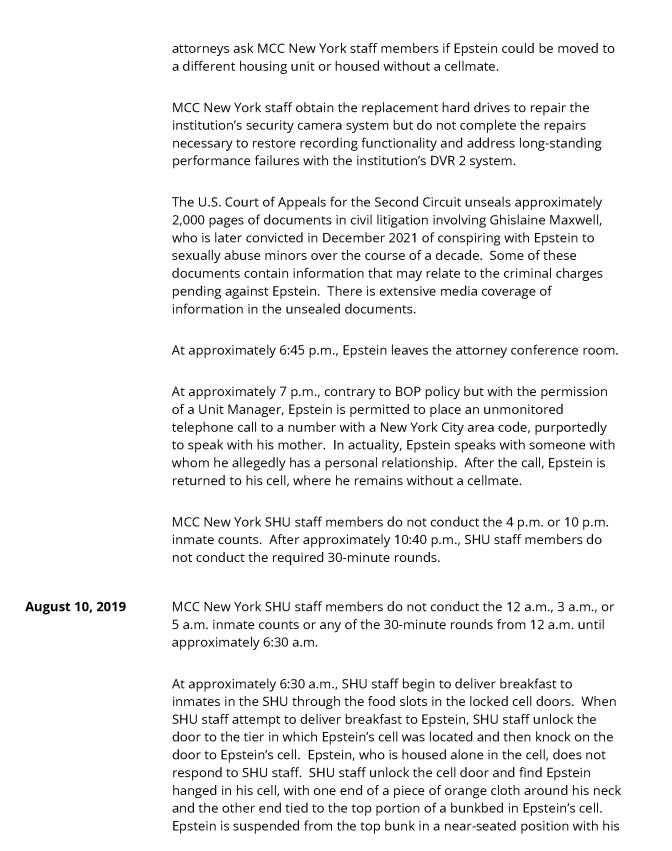 attorneys ask MCC New York staff members if Epstein could be moved to a different housing unit or housed without a cellmate.

MCC New York staff obtain the replacement hard drives to repair the institution's security camera system but do not complete the repairs necessary to restore recording functionality and address long-standing performance failures with the institution's DVR 2 system.

The U.S. Court of Appeals for the Second Circuit unseals approximately 2,000 pages of documents in civil litigation involving Ghislaine Maxwell, who is later convicted in December 2021 of conspiring with Epstein to sexually abuse minors over the course of a decade. Some of these documents contain information that may relate to the criminal charges pending against Epstein. There is extensive media coverage of information in the unsealed documents.

At approximately 6:45 p.m., Epstein leaves the attorney conference room.

At approximately 7 p.m., contrary to BOP policy but with the permission of a Unit Manager, Epstein is permitted to place an unmonitored telephone call to a number with a New York City area code, purportedly to speak with his mother. In actuality, Epstein speaks with someone with whom he allegedly has a personal relationship. After the call, Epstein is returned to his cell, where he remains without a cellmate.

MCC New York SHU staff members do not conduct the 4 p.m. or 10 p.m. inmate counts. After approximately 10:40 p.m., SHU staff members do not conduct the required 30-minute rounds.

August 10, 2019

MCC New York SHU staff members do not conduct the 12 a.m., 3 a.m., or 5 a.m. inmate counts or any of the 30-minute rounds from 12 a.m. until approximately 6:30 a.m.

At approximately 6:30 a.m., SHU staff begin to deliver breakfast to inmates in the SHU through the food slots in the locked cell doors. When SHU staff attempt to deliver breakfast to Epstein, SHU staff unlock the door to the tier in which Epstein's cell was located and then knock on the door to Epstein's cell. Epstein, who is housed alone in the cell, does not respond to SHU staff. SHU staff unlock the cell door and find Epstein hanged in his cell, with one end of a piece of orange cloth around his neck and the other end tied to the top portion of a bunkbed in Epstein's cell. Epstein is suspended from the top bunk in a near-seated position with his